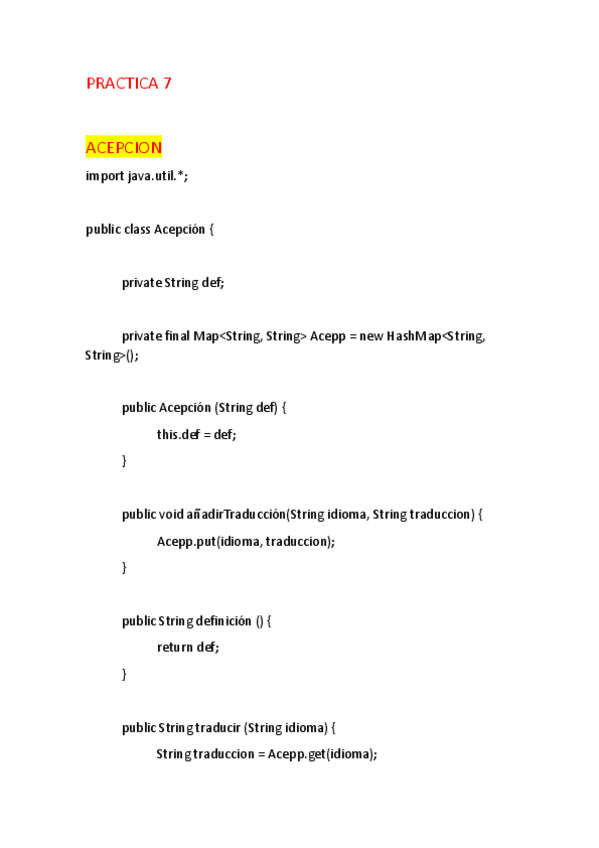 PRACTICA 7

ACEPCION

import java.util.*;

public class Acepción {

private String def;

private final Map<String, String> Acepp = new HashMap<String, String>();

public Acepción (String def) {

this.def = def;

}

public void añadirTraducción(String idioma, String traduccion) {

Acepp.put(idioma, traduccion);

}

public String definición () {

return def;

}

public String traducir (String idioma) {

String traduccion = Acepp.get(idioma);